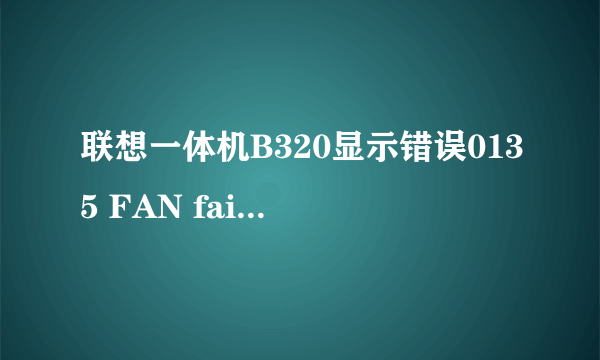 联想一体机B320显示错误0135 FAN fai...